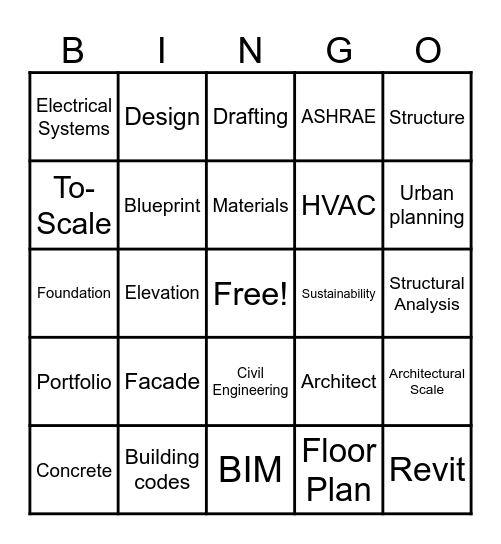 | B | I | N | G | O |
|---|---|---|---|---|
| Electrical Systems | Design | Drafting | ASHRAE | Structure |
| To-Scale | Blueprint | Materials | HVAC | Urban planning |
| Foundation | Elevation | Free! | Sustainability | Structural Analysis |
| Portfolio | Facade | Civil Engineering | Architect | Architectural Scale |
| Concrete | Building codes | BIM | Floor Plan | Revit |